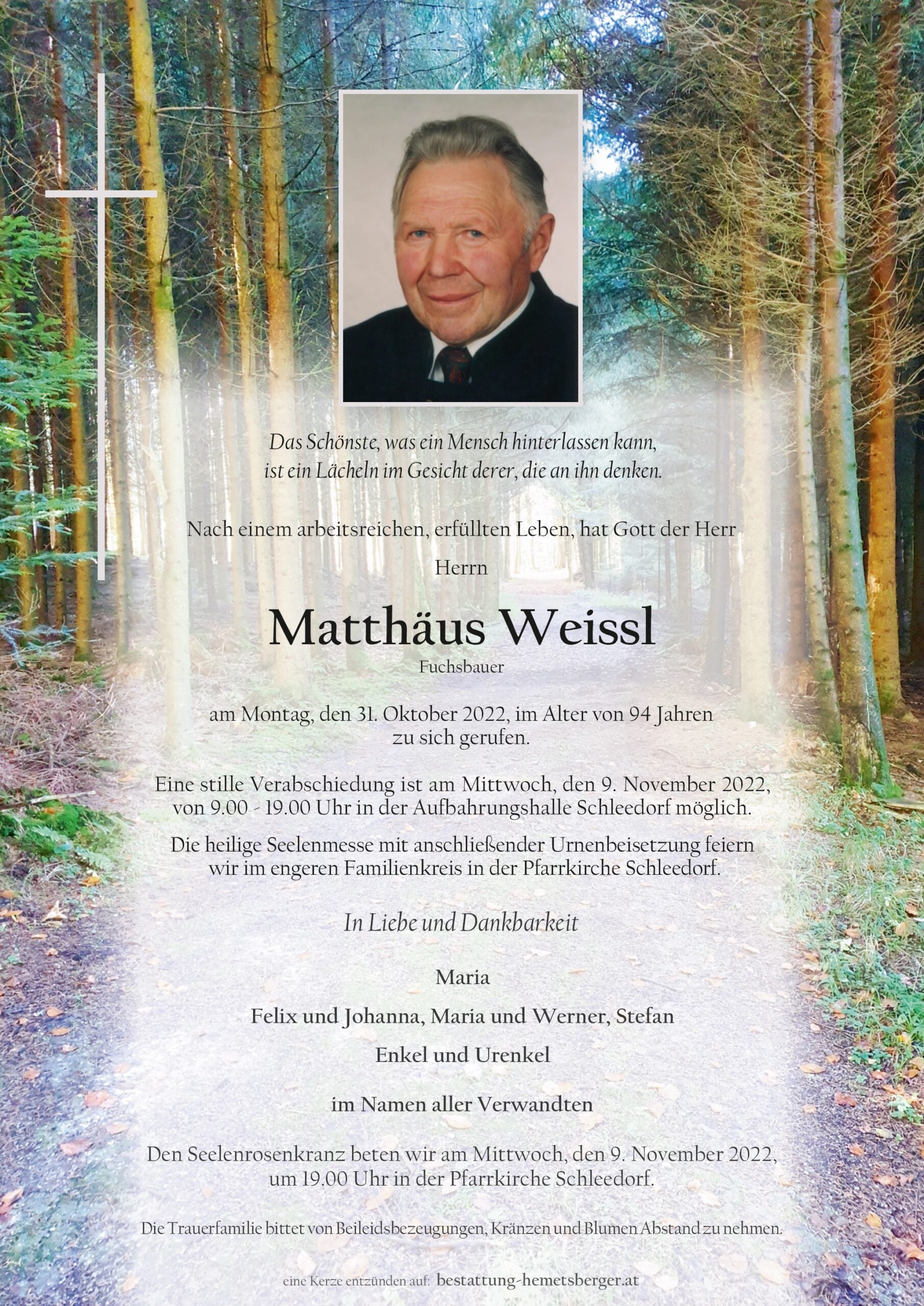 Das Schönste, was ein Mensch hinterlassen kann,
ist ein Lächeln im Gesicht derer, die an ihn denken.

Nach einem arbeitsreichen, erfüllten Leben, hat Gott der Herr

Herrn

Matthäus Weissl

Fuchsbauer

am Montag, den 31. Oktober 2022, im Alter von 94 Jahren zu sich gerufen.

Eine stille Verabschiedung ist am Mittwoch, den 9. November 2022, von 9.00 - 19.00 Uhr in der Aufbahrungshalle Schleedorf möglich.

Die heilige Seelenmesse mit anschließender Urnenbeisetzung feiern wir im engeren Familienkreis in der Pfarrkirche Schleedorf.

In Liebe und Dankbarkeit

Maria

Felix und Johanna, Maria und Werner, Stefan

Enkel und Urenkel

im Namen aller Verwandten

Den Seelenrosenkranz beten wir am Mittwoch, den 9. November 2022, um 19.00 Uhr in der Pfarrkirche Schleedorf.

Die Trauerfamilie bittet von Beileidsbezeugungen, Kränzen und Blumen Abstand zu nehmen.

eine Kerze entzünden auf: bestattung-hemetsberger.at